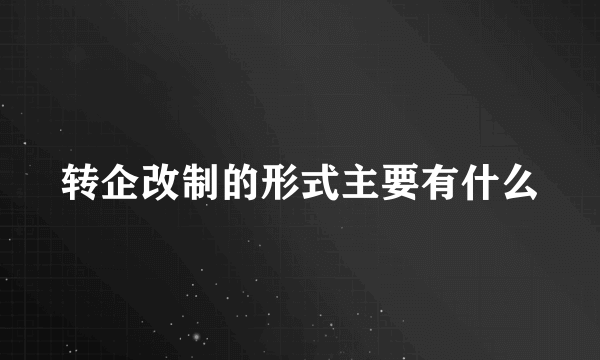 转企改制的形式主要有什么